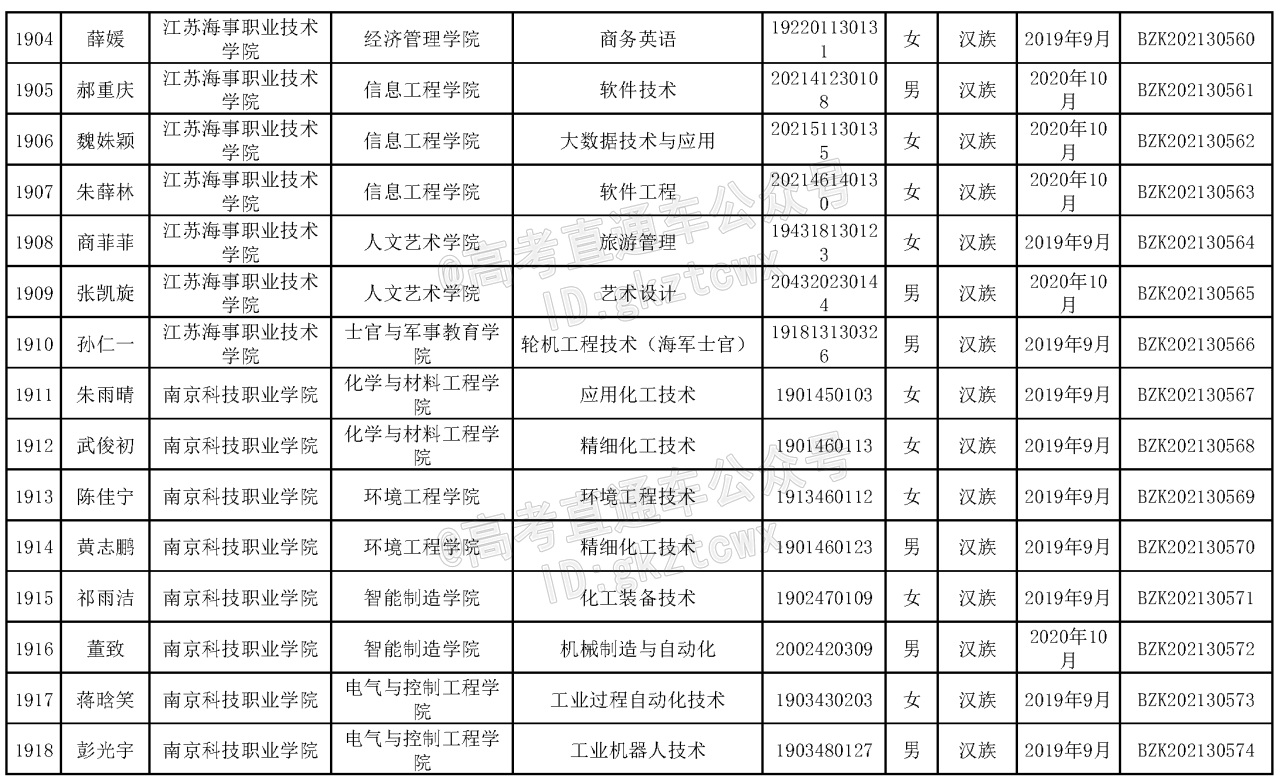 | 1904 | 薛媛 | 江苏海事职业技术学院 | 经济管理学院 | 商务英语 | 192201130131 | 女 | 汉族 | 2019年9月 | BZK202130560 |
|---|---|---|---|---|---|---|---|---|---|
| 1905 | 郝重庆 | 江苏海事职业技术学院 | 信息工程学院 | 软件技术 | 202141230108 | 男 | 汉族 | 2020年10月 | BZK202130561 |
| 1906 | 魏姝颖 | 江苏海事职业技术学院 | 信息工程学院 | 大数据技术与应用 | 202151130135 | 女 | 汉族 | 2020年10月 | BZK202130562 |
| 1907 | 朱薛林 | 江苏海事职业技术学院 | 信息工程学院 | 软件工程 | 202146140130 | 女 | 汉族 | 2020年10月 | BZK202130563 |
| 1908 | 商菲菲 | 江苏海事职业技术学院 | 人文艺术学院 | 旅游管理 | 194318130123 | 女 | 汉族 | 2019年9月 | BZK202130564 |
| 1909 | 张凯旋 | 江苏海事职业技术学院 | 人文艺术学院 | 艺术设计 | 204320230144 | 男 | 汉族 | 2020年10月 | BZK202130565 |
| 1910 | 孙仁一 | 江苏海事职业技术学院 | 士官与军事教育学院 | 轮机工程技术（海军士官） | 191813130326 | 男 | 汉族 | 2019年9月 | BZK202130566 |
| 1911 | 朱雨晴 | 南京科技职业学院 | 化学与材料工程学院 | 应用化工技术 | 1901450103 | 女 | 汉族 | 2019年9月 | BZK202130567 |
| 1912 | 武俊初 | 南京科技职业学院 | 化学与材料工程学院 | 精细化工技术 | 1901460113 | 女 | 汉族 | 2019年9月 | BZK202130568 |
| 1913 | 陈佳宁 | 南京科技职业学院 | 环境工程学院 | 环境工程技术 | 1913460112 | 女 | 汉族 | 2019年9月 | BZK202130569 |
| 1914 | 黄志鹏 | 南京科技职业学院 | 环境工程学院 | 精细化工技术 | 1901460123 | 男 | 汉族 | 2019年9月 | BZK202130570 |
| 1915 | 祁雨洁 | 南京科技职业学院 | 智能制造学院 | 化工装备技术 | 1902470109 | 女 | 汉族 | 2019年9月 | BZK202130571 |
| 1916 | 董致 | 南京科技职业学院 | 智能制造学院 | 机械制造与自动化 | 2002420309 | 男 | 汉族 | 2020年10月 | BZK202130572 |
| 1917 | 蒋晗笑 | 南京科技职业学院 | 电气与控制工程学院 | 工业过程自动化技术 | 1903430203 | 女 | 汉族 | 2019年9月 | BZK202130573 |
| 1918 | 彭光宇 | 南京科技职业学院 | 电气与控制工程学院 | 工业机器人技术 | 1903480127 | 男 | 汉族 | 2019年9月 | BZK202130574 |

@高考直通车公众号
ID:gkztcwx